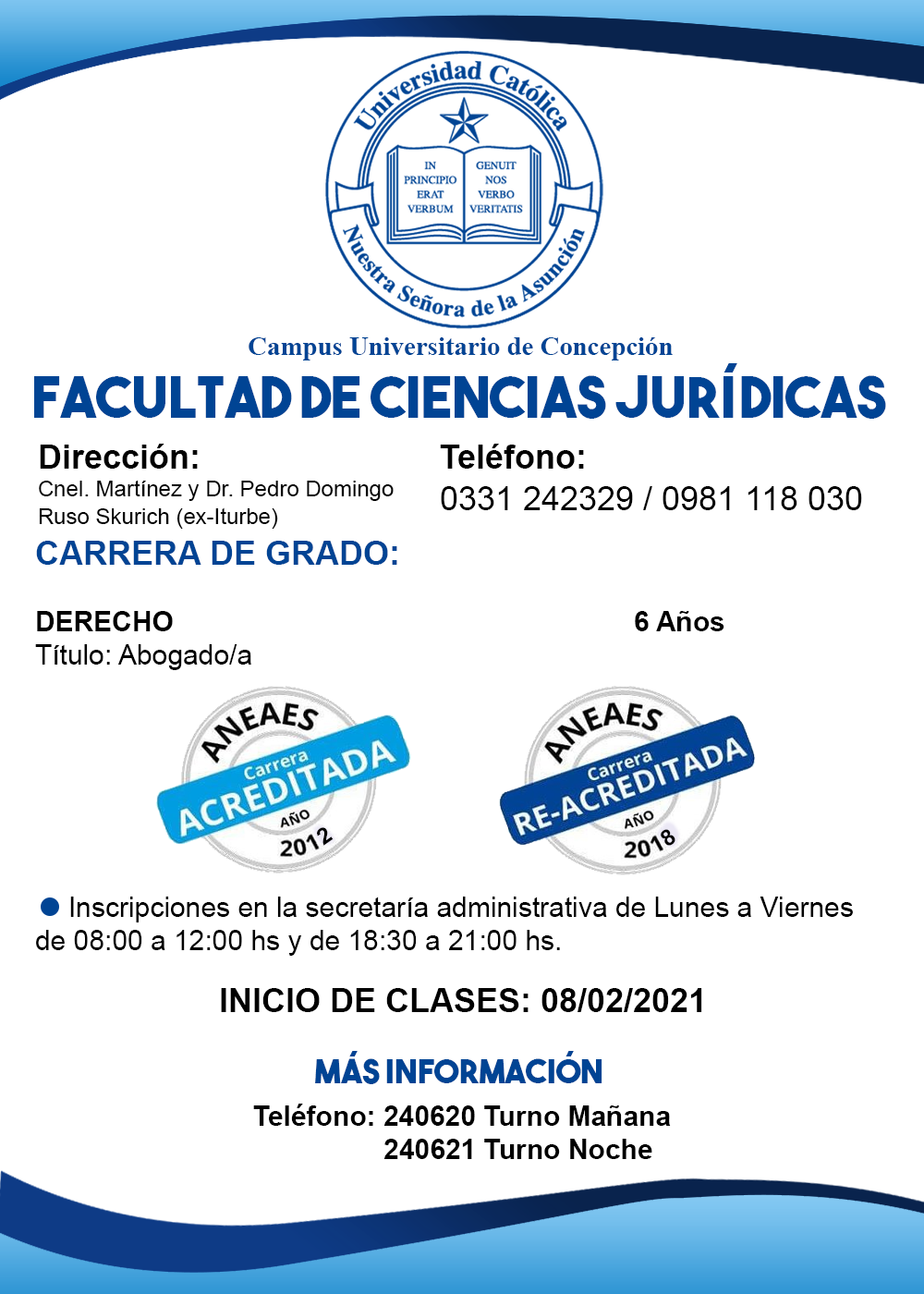 Universidad Católica
IN PRINCIPIO ERAT VERBUM
GENUIT NOS VERBO VERITATIS
Nuestra Señora de la Asunción

Campus Universitario de Concepción

FACULTAD DE CIENCIAS JURÍDICAS

Dirección:
Cnel. Martínez y Dr. Pedro Domingo Ruso Skurich (ex-Iturbe)

Teléfono:
0331 242329 / 0981 118 030

CARRERA DE GRADO:

DERECHO
6 Años
Título: Abogado/a

ANEAES
Carrera
ACREDITADA
AÑO
2012

ANEAES
Carrera
RE-ACREDITADA
AÑO
2018

• Inscripciones en la secretaría administrativa de Lunes a Viernes de 08:00 a 12:00 hs y de 18:30 a 21:00 hs.

INICIO DE CLASES: 08/02/2021

MÁS INFORMACIÓN

Teléfono: 240620 Turno Mañana
240621 Turno Noche